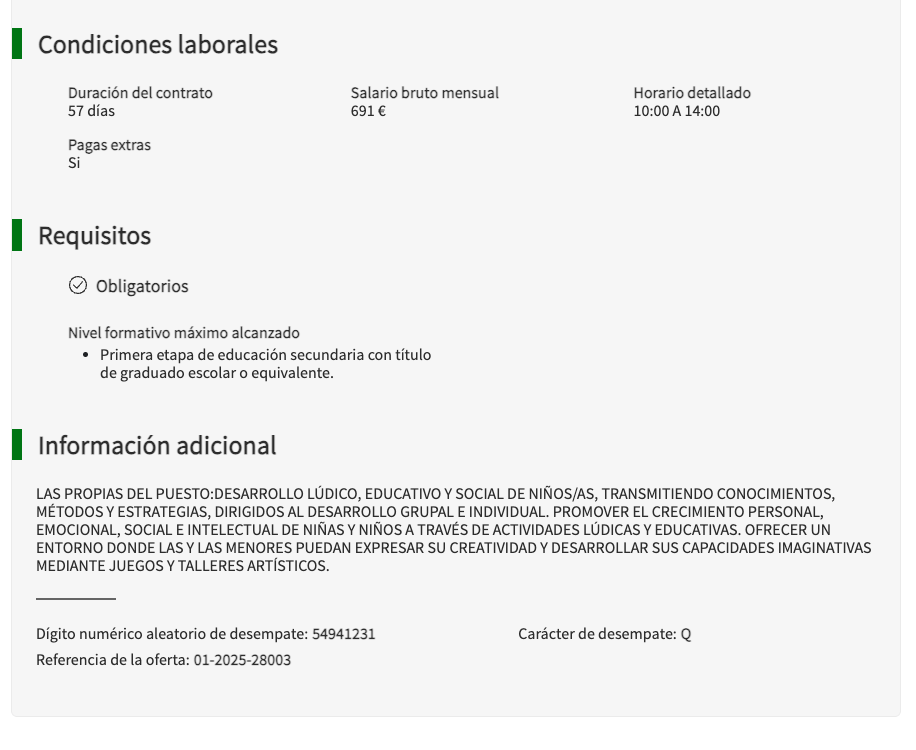 Condiciones laborales

Duración del contrato
57 días

Salario bruto mensual
691 €

Horario detallado
10:00 A 14:00

Pagas extras
Si

Requisitos

Obligatorios

Nivel formativo máximo alcanzado
• Primera etapa de educación secundaria con título de graduado escolar o equivalente.

Información adicional

LAS PROPIAS DEL PUESTO:DESARROLLO LÚDICO, EDUCATIVO Y SOCIAL DE NIÑOS/AS, TRANSMITIENDO CONOCIMIENTOS, MÉTODOS Y ESTRATEGIAS, DIRIGIDOS AL DESARROLLO GRUPAL E INDIVIDUAL. PROMOVER EL CRECIMIENTO PERSONAL, EMOCIONAL, SOCIAL E INTELECTUAL DE NIÑAS Y NIÑOS A TRAVÉS DE ACTIVIDADES LÚDICAS Y EDUCATIVAS. OFRECER UN ENTORNO DONDE LAS Y LAS MENORES PUEDAN EXPRESAR SU CREATIVIDAD Y DESARROLLAR SUS CAPACIDADES IMAGINATIVAS MEDIANTE JUEGOS Y TALLERES ARTÍSTICOS.

Dígito numérico aleatorio de desempate: 54941231

Carácter de desempate: Q

Referencia de la oferta: 01-2025-28003